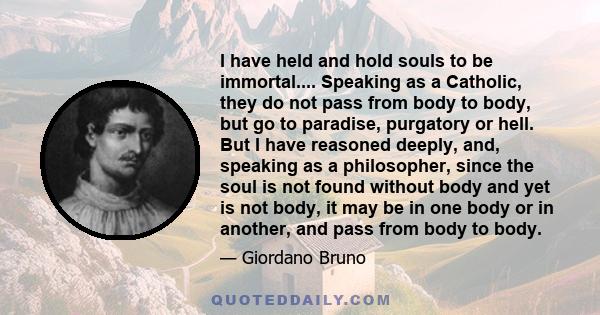 I have held and hold souls to be immortal.... Speaking as a Catholic, they do not pass from body to body, but go to paradise, purgatory or hell. But I have reasoned deeply, and, speaking as a philosopher, since the soul is not found without body and yet is not body, it may be in one body or in another, and pass from body to body.

— Giordano Bruno

QUOTEDDAILY.COM